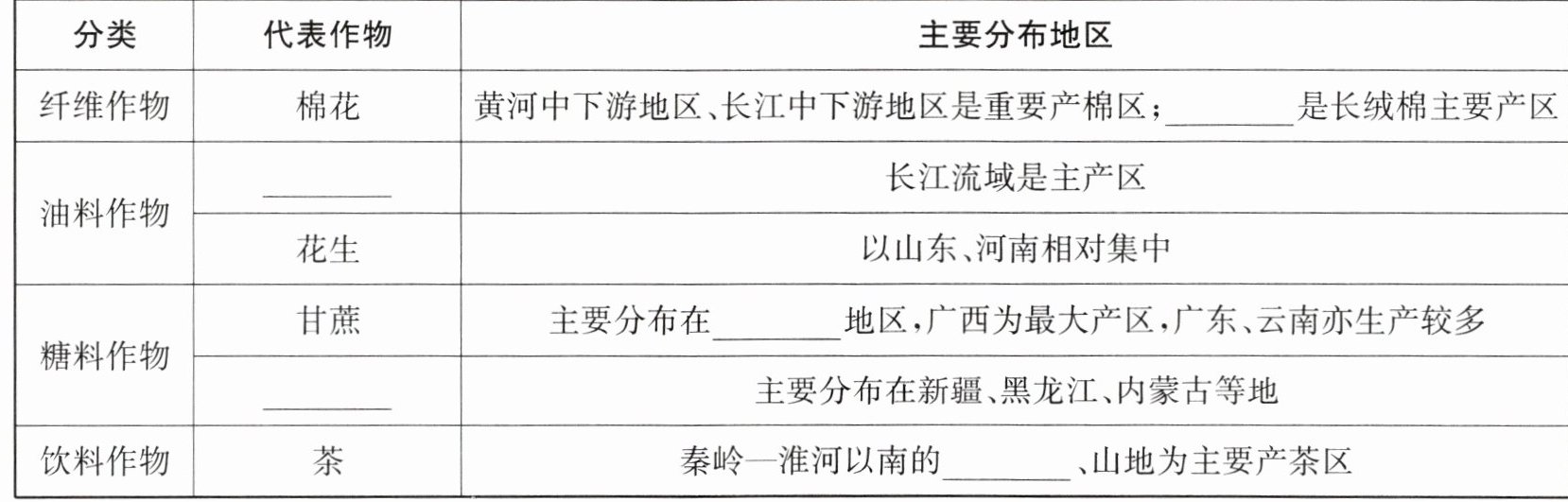 | 分类 | 代表作物 | 主要分布地区 |
|---|---|---|
| 纤维作物 | 棉花 | 黄河中下游地区、长江中下游地区是重要产棉区；____是长绒棉主要产区 |
| 油料作物 | ____ | 长江流域是主产区 |
|  | 花生 | 以山东、河南相对集中 |
| 糖料作物 | 甘蔗 | 主要分布在____地区，广西为最大产区，广东、云南亦生产较多 |
|  | ____ | 主要分布在新疆、黑龙江、内蒙古等地 |
| 饮料作物 | 茶 | 秦岭—淮河以南的____、山地为主要产茶区 |